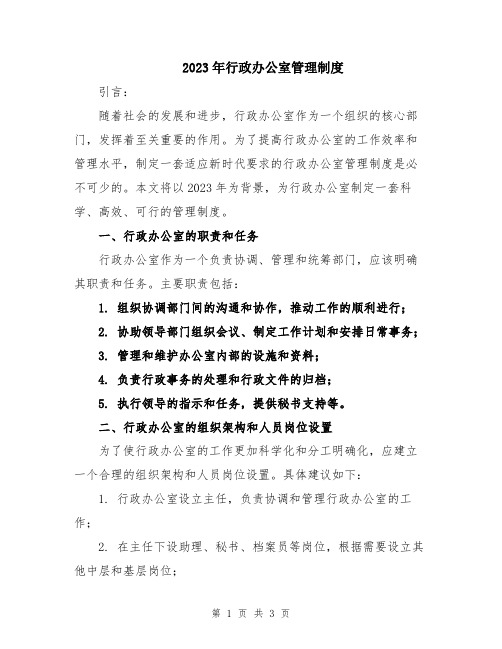 2023年行政办公室管理制度

引言：

随着社会的发展和进步，行政办公室作为一个组织的核心部门，发挥着至关重要的作用。为了提高行政办公室的工作效率和管理水平，制定一套适应新时代要求的行政办公室管理制度是必不可少的。本文将以2023年为背景，为行政办公室制定一套科学、高效、可行的管理制度。

一、行政办公室的职责和任务

行政办公室作为一个负责协调、管理和统筹部门，应该明确其职责和任务。主要职责包括：

1. 组织协调部门间的沟通和协作，推动工作的顺利进行；

2. 协助领导部门组织会议、制定工作计划和安排日常事务；

3. 管理和维护办公室内部的设施和资料；

4. 负责行政事务的处理和行政文件的归档；

5. 执行领导的指示和任务，提供秘书支持等。

二、行政办公室的组织架构和人员岗位设置

为了使行政办公室的工作更加科学化和分工明确化，应建立一个合理的组织架构和人员岗位设置。具体建议如下：

1. 行政办公室设立主任，负责协调和管理行政办公室的工作；

2. 在主任下设助理、秘书、档案员等岗位，根据需要设立其他中层和基层岗位；

第 1 页 共 3 页